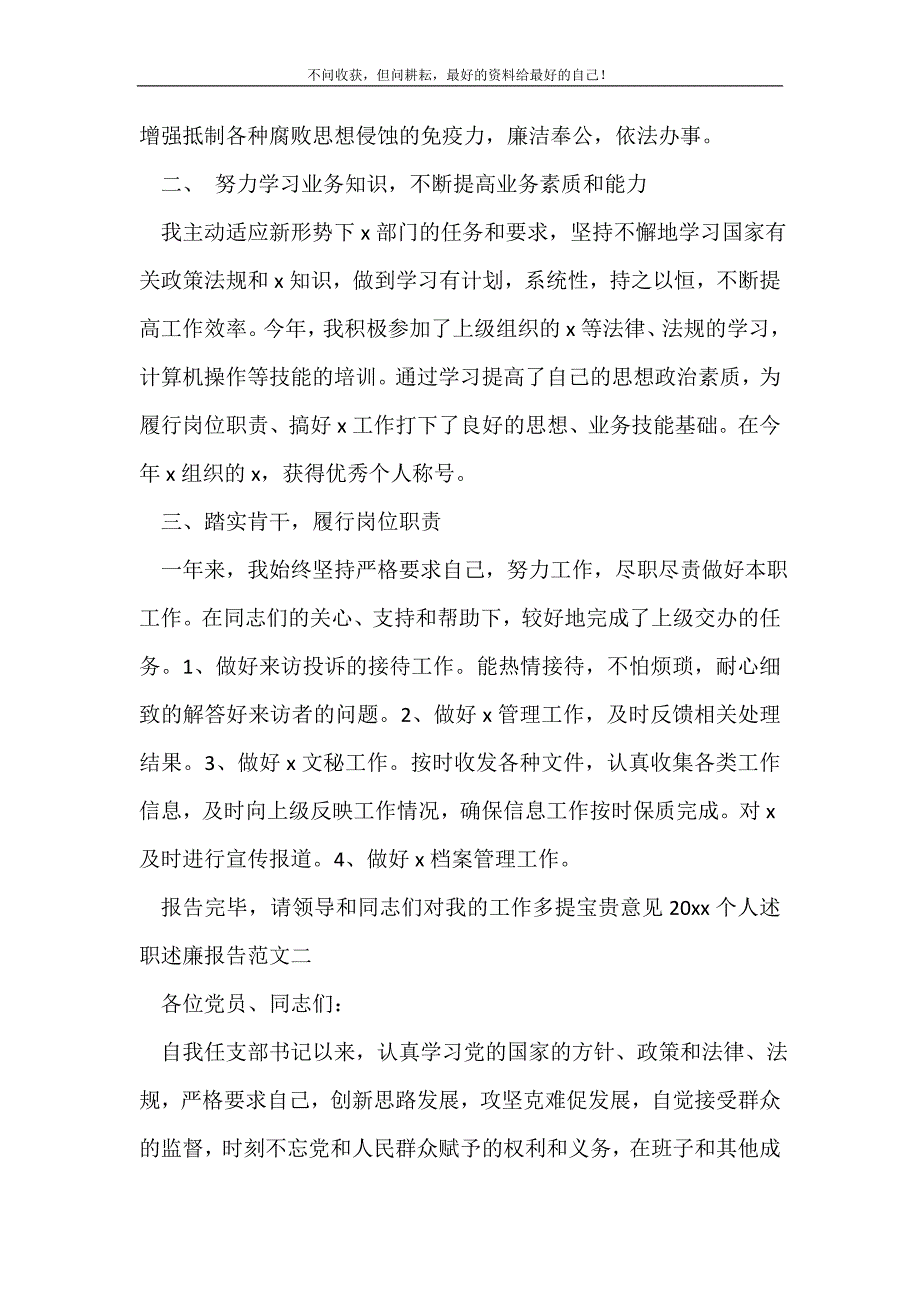 不问收获，但问耕耘，最好的资料给最好的自己！

增强抵制各种腐败思想侵蚀的免疫力，廉洁奉公，依法办事。

二、 努力学习业务知识，不断提高业务素质和能力

我主动适应新形势下 x 部门的任务和要求，坚持不懈地学习国家有关政策法规和 x 知识，做到学习有计划，系统性，持之以恒，不断提高工作效率。今年，我积极参加了上级组织的 x 等法律、法规的学习，计算机操作等技能的培训。通过学习提高了自己的思想政治素质，为履行岗位职责、搞好 x 工作打下了良好的思想、业务技能基础。在今年 x 组织的 x，获得优秀个人称号。

三、踏实肯干，履行岗位职责

一年来，我始终坚持严格要求自己，努力工作，尽职尽责做好本职工作。在同志们的关心、支持和帮助下，较好地完成了上级交办的任务。1、做好来访投诉的接待工作。能热情接待，不怕烦琐，耐心细致的解答好来访者的问题。2、做好 x 管理工作，及时反馈相关处理结果。3、做好 x 文秘工作。按时收发各种文件，认真收集各类工作信息，及时向上级反映工作情况，确保信息工作按时保质完成。对 x 及时进行宣传报道。4、做好 x 档案管理工作。

报告完毕，请领导和同志们对我的工作多提宝贵意见 20xx 个人述职述廉报告范文二

各位党员、同志们：

自我任支部书记以来，认真学习党的国家的方针、政策和法律、法规，严格要求自己，创新思路发展，攻坚克难促发展，自觉接受群众的监督，时刻不忘党和人民群众赋予的权利和义务，在班子和其他成